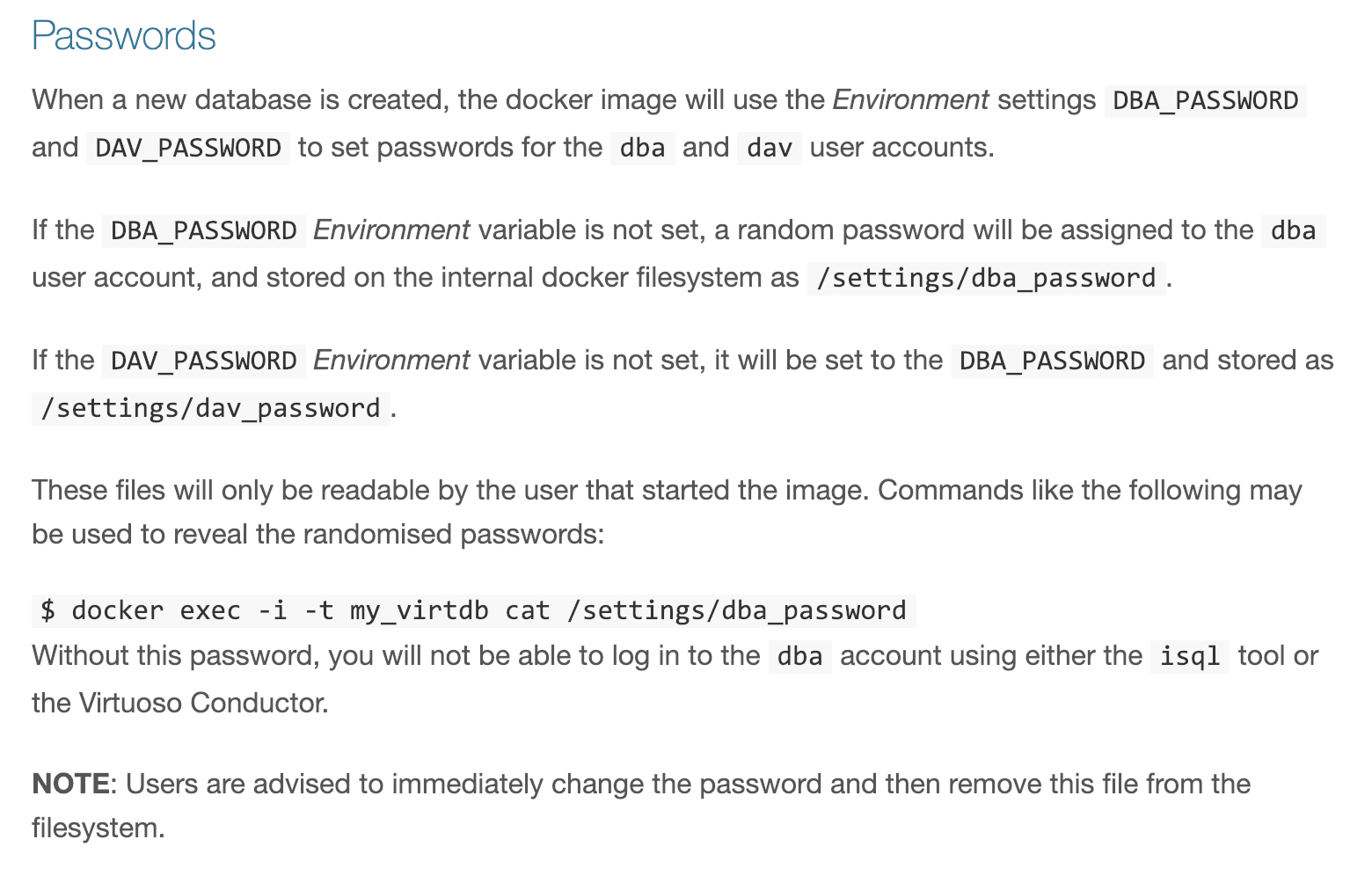 Passwords

When a new database is created, the docker image will use the Environment settings DBA_PASSWORD and DAV_PASSWORD to set passwords for the dba and dav user accounts.

If the DBA_PASSWORD Environment variable is not set, a random password will be assigned to the dba user account, and stored on the internal docker filesystem as /settings/dba_password.

If the DAV_PASSWORD Environment variable is not set, it will be set to the DBA_PASSWORD and stored as /settings/dav_password.

These files will only be readable by the user that started the image. Commands like the following may be used to reveal the randomised passwords:

$ docker exec -i -t my_virtdb cat /settings/dba_password
Without this password, you will not be able to log in to the dba account using either the isql tool or the Virtuoso Conductor.

NOTE: Users are advised to immediately change the password and then remove this file from the filesystem.